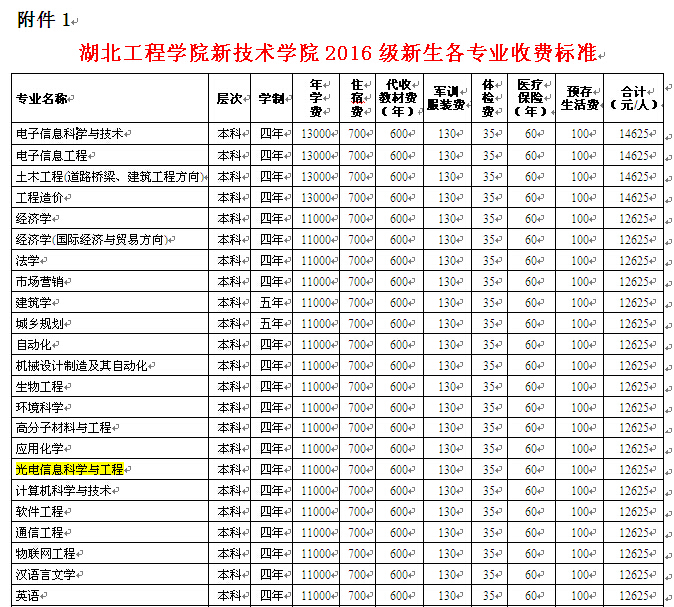 附件 1

湖北工程学院新技术学院 2016 级新生各专业收费标准

| 专业名称 | 层次 | 学制 | 年学费 | 住宿费 | 代收教材费（年） | 军训服装费 | 体检费 | 医疗保险（年） | 预存生活费 | 合计（元/人） |
|---|---|---|---|---|---|---|---|---|---|---|
| 电子信息科学与技术 | 本科 | 四年 | 13000 | 700 | 600 | 130 | 35 | 60 | 100 | 14625 |
| 电子信息工程 | 本科 | 四年 | 13000 | 700 | 600 | 130 | 35 | 60 | 100 | 14625 |
| 土木工程(道路桥梁、建筑工程方向) | 本科 | 四年 | 13000 | 700 | 600 | 130 | 35 | 60 | 100 | 14625 |
| 工程造价 | 本科 | 四年 | 13000 | 700 | 600 | 130 | 35 | 60 | 100 | 14625 |
| 经济学 | 本科 | 四年 | 11000 | 700 | 600 | 130 | 35 | 60 | 100 | 12625 |
| 经济学(国际经济与贸易方向) | 本科 | 四年 | 11000 | 700 | 600 | 130 | 35 | 60 | 100 | 12625 |
| 法学 | 本科 | 四年 | 11000 | 700 | 600 | 130 | 35 | 60 | 100 | 12625 |
| 市场营销 | 本科 | 四年 | 11000 | 700 | 600 | 130 | 35 | 60 | 100 | 12625 |
| 建筑学 | 本科 | 五年 | 11000 | 700 | 600 | 130 | 35 | 60 | 100 | 12625 |
| 城乡规划 | 本科 | 五年 | 11000 | 700 | 600 | 130 | 35 | 60 | 100 | 12625 |
| 自动化 | 本科 | 四年 | 11000 | 700 | 600 | 130 | 35 | 60 | 100 | 12625 |
| 机械设计制造及其自动化 | 本科 | 四年 | 11000 | 700 | 600 | 130 | 35 | 60 | 100 | 12625 |
| 生物工程 | 本科 | 四年 | 11000 | 700 | 600 | 130 | 35 | 60 | 100 | 12625 |
| 环境科学 | 本科 | 四年 | 11000 | 700 | 600 | 130 | 35 | 60 | 100 | 12625 |
| 高分子材料与工程 | 本科 | 四年 | 11000 | 700 | 600 | 130 | 35 | 60 | 100 | 12625 |
| 应用化学 | 本科 | 四年 | 11000 | 700 | 600 | 130 | 35 | 60 | 100 | 12625 |
| 光电信息科学与工程 | 本科 | 四年 | 11000 | 700 | 600 | 130 | 35 | 60 | 100 | 12625 |
| 计算机科学与技术 | 本科 | 四年 | 11000 | 700 | 600 | 130 | 35 | 60 | 100 | 12625 |
| 软件工程 | 本科 | 四年 | 11000 | 700 | 600 | 130 | 35 | 60 | 100 | 12625 |
| 通信工程 | 本科 | 四年 | 11000 | 700 | 600 | 130 | 35 | 60 | 100 | 12625 |
| 物联网工程 | 本科 | 四年 | 11000 | 700 | 600 | 130 | 35 | 60 | 100 | 12625 |
| 汉语言文学 | 本科 | 四年 | 11000 | 700 | 600 | 130 | 35 | 60 | 100 | 12625 |
| 英语 | 本科 | 四年 | 11000 | 700 | 600 | 130 | 35 | 60 | 100 | 12625 |